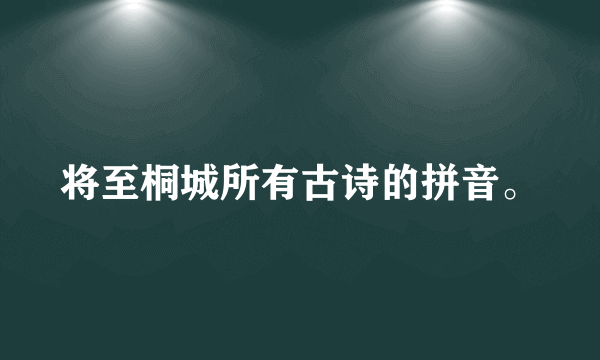 将至桐城所有古诗的拼音。